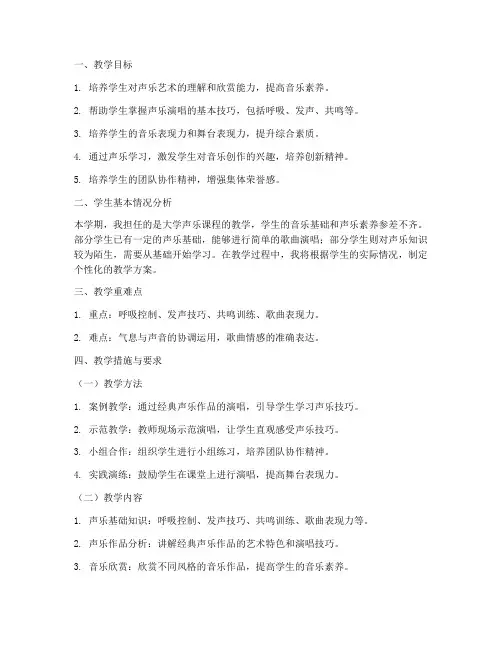 一、教学目标

1. 培养学生对声乐艺术的理解和欣赏能力，提高音乐素养。

2. 帮助学生掌握声乐演唱的基本技巧，包括呼吸、发声、共鸣等。

3. 培养学生的音乐表现力和舞台表现力，提升综合素质。

4. 通过声乐学习，激发学生对音乐创作的兴趣，培养创新精神。

5. 培养学生的团队协作精神，增强集体荣誉感。

二、学生基本情况分析

本学期，我担任的是大学声乐课程的教学，学生的音乐基础和声乐素养参差不齐。部分学生已有一定的声乐基础，能够进行简单的歌曲演唱；部分学生则对声乐知识较为陌生，需要从基础开始学习。在教学过程中，我将根据学生的实际情况，制定个性化的教学方案。

三、教学重难点

1. 重点：呼吸控制、发声技巧、共鸣训练、歌曲表现力。

2. 难点：气息与声音的协调运用，歌曲情感的准确表达。

四、教学措施与要求

（一）教学方法

1. 案例教学：通过经典声乐作品的演唱，引导学生学习声乐技巧。

2. 示范教学：教师现场示范演唱，让学生直观感受声乐技巧。

3. 小组合作：组织学生进行小组练习，培养团队协作精神。

4. 实践演练：鼓励学生在课堂上进行演唱，提高舞台表现力。

（二）教学内容

1. 声乐基础知识：呼吸控制、发声技巧、共鸣训练、歌曲表现力等。

2. 声乐作品分析：讲解经典声乐作品的艺术特色和演唱技巧。

3. 音乐欣赏：欣赏不同风格的音乐作品，提高学生的音乐素养。